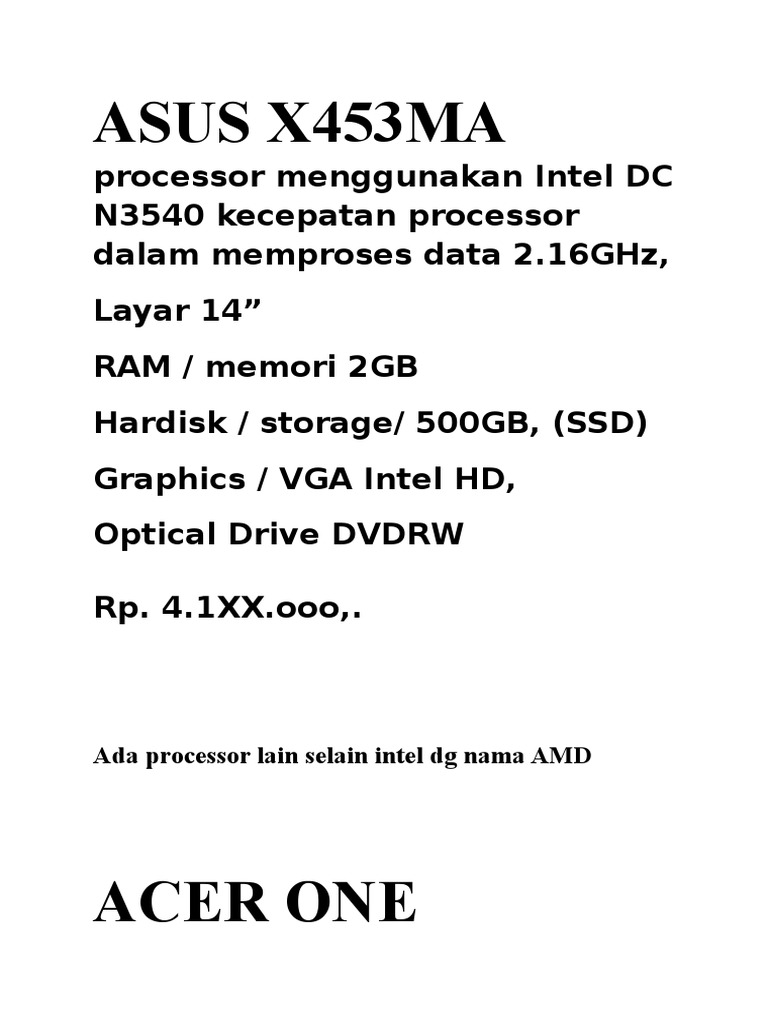 ASUS X453MA

processor menggunakan Intel DC N3540 kecepatan processor dalam memproses data 2.16GHz,

Layar 14”

RAM / memori 2GB

Hardisk / storage/ 500GB, (SSD)

Graphics / VGA Intel HD,

Optical Drive DVDRW

Rp. 4.1XX.ooo,.

Ada processor lain selain intel dg nama AMD

ACER ONE